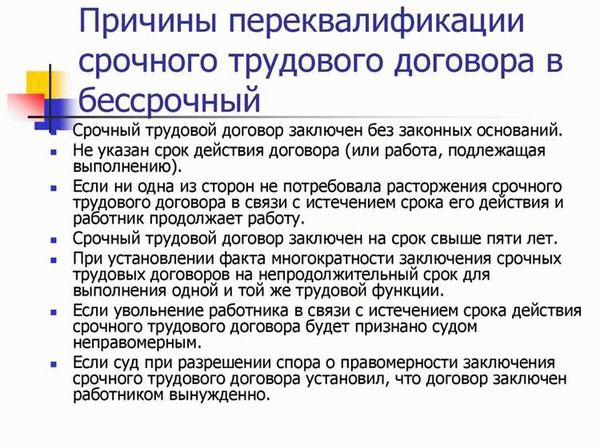 Причины переквалификации срочного трудового договора в бессрочный

- Срочный трудовой договор заключен без законных оснований.
- Не указан срок действия договора (или работа, подлежащая выполнению).
- Если ни одна из сторон не потребовала расторжения срочного трудового договора в связи с истечением срока его действия и работник продолжает работу.
- Срочный трудовой договор заключен на срок свыше пяти лет.
- При установлении факта многократности заключения срочных трудовых договоров на непродолжительный срок для выполнения одной и той же трудовой функции.
- Если увольнение работника в связи с истечением срока действия срочного трудового договора будет признано судом неправомерным.
- Если суд при разрешении спора о правомерности заключения срочного трудового договора установил, что договор заключен работником вынужденно.